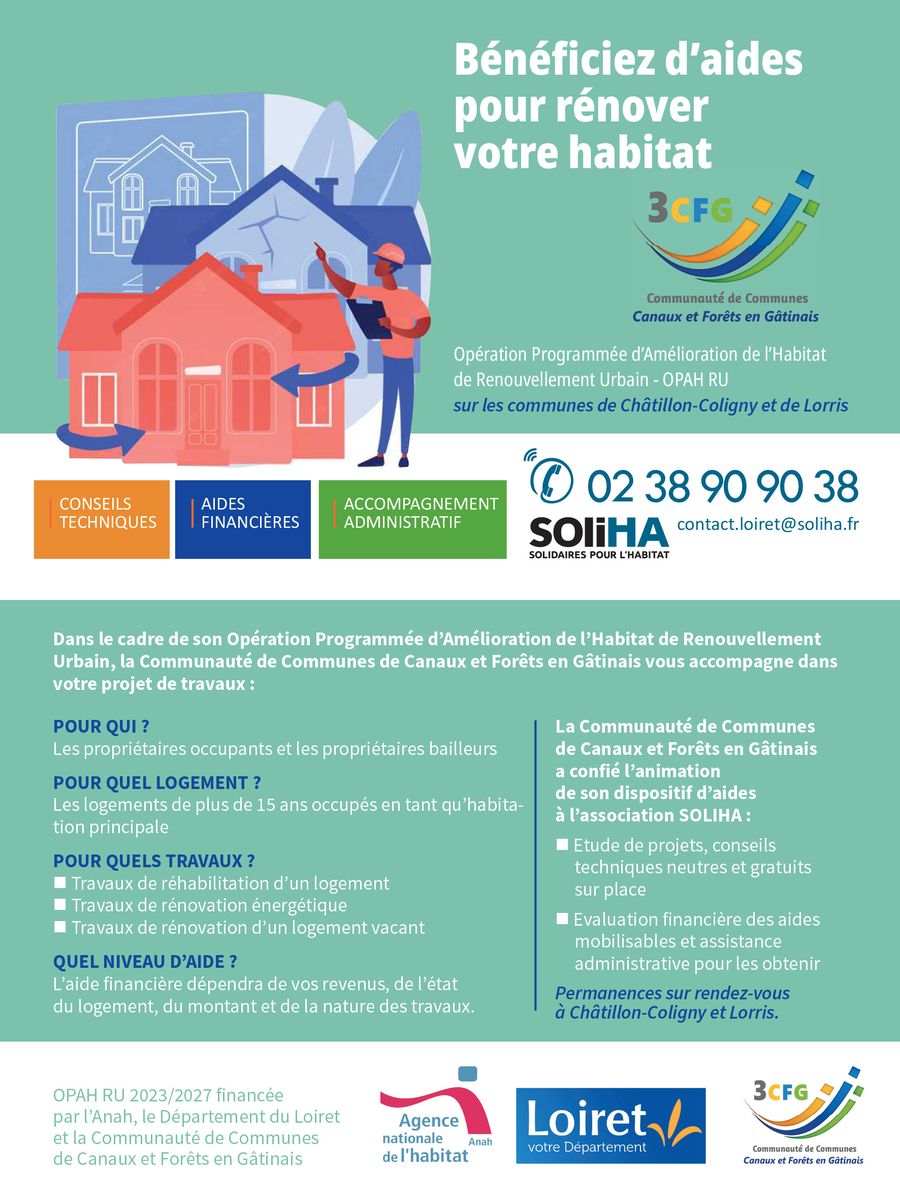 Bénéficiez d'aides pour rénover votre habitat

3CFG
Communauté de Communes
Canaux et Forêts en Gâtinais

Opération Programmée d'Amélioration de l'Habitat de Renouvellement Urbain - OPAH RU
sur les communes de Châtillon-Coligny et de Lorris

CONSEILS TECHNIQUES

AIDES FINANCIÈRES

ACCOMPAGNEMENT ADMINISTRATIF

02 38 90 90 38

SOLiHA
SOLIDAIRES POUR L'HABITAT

contact.loiret@soliha.fr

Dans le cadre de son Opération Programmée d'Amélioration de l'Habitat de Renouvellement Urbain, la Communauté de Communes de Canaux et Forêts en Gâtinais vous accompagne dans votre projet de travaux :

POUR QUI ?
Les propriétaires occupants et les propriétaires bailleurs

POUR QUEL LOGEMENT ?
Les logements de plus de 15 ans occupés en tant qu'habitation principale

POUR QUELS TRAVAUX ?
■ Travaux de réhabilitation d'un logement
■ Travaux de rénovation énergétique
■ Travaux de rénovation d'un logement vacant

QUEL NIVEAU D'AIDE ?
L'aide financière dépendra de vos revenus, de l'état du logement, du montant et de la nature des travaux.

La Communauté de Communes de Canaux et Forêts en Gâtinais a confié l'animation de son dispositif d'aides à l'association SOLIHA :
■ Etude de projets, conseils techniques neutres et gratuits sur place
■ Evaluation financière des aides mobilisables et assistance administrative pour les obtenir
Permanences sur rendez-vous à Châtillon-Coligny et Lorris.

OPAH RU 2023/2027 financée par l'Anah, le Département du Loiret et la Communauté de Communes de Canaux et Forêts en Gâtinais

Agence nationale de l'habitat Anah

Loiret votre Département

3CFG
Communauté de Communes
Canaux et Forêts en Gâtinais